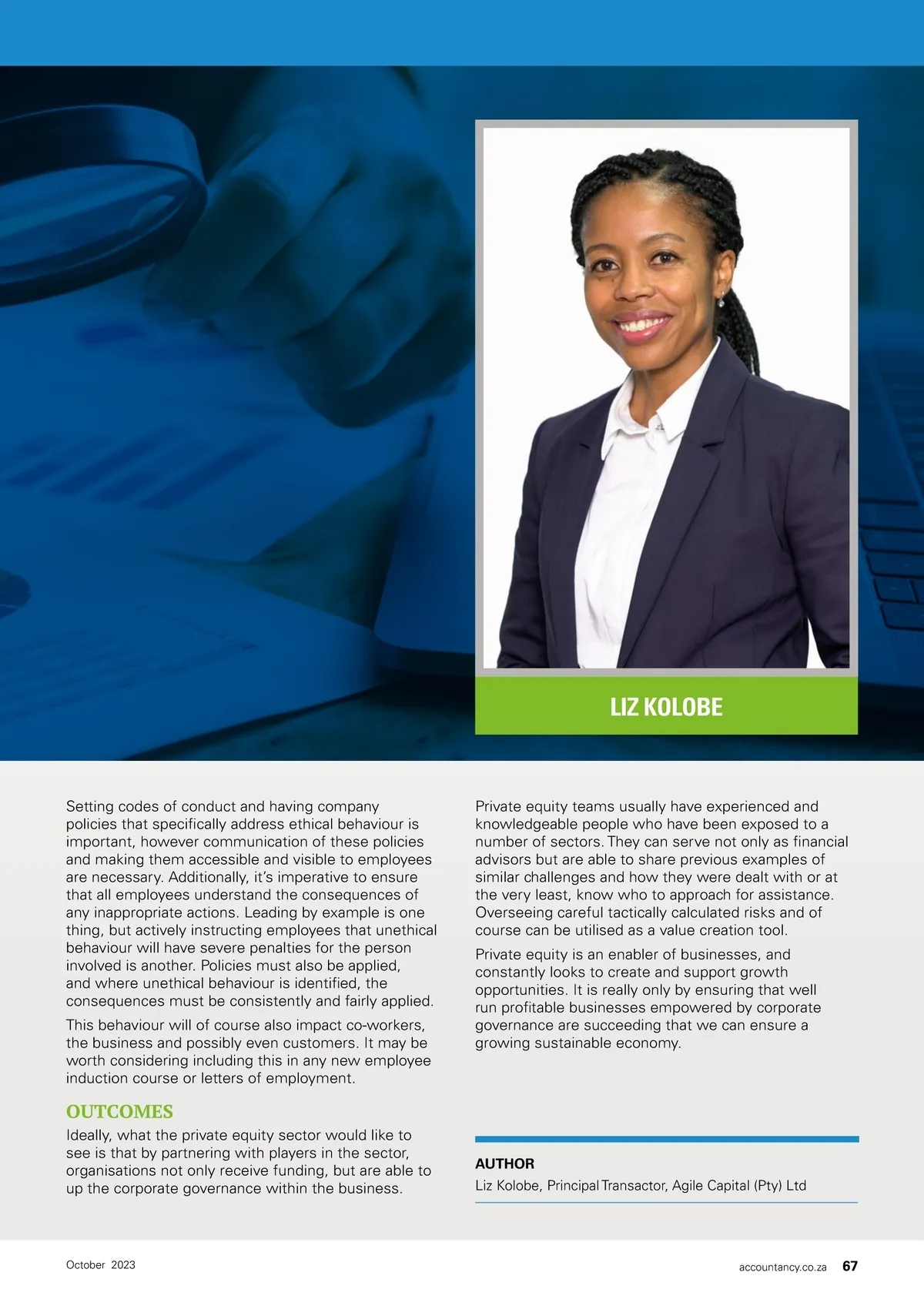 LIZ KOLOBE

Setting codes of conduct and having company policies that specifically address ethical behaviour is important, however communication of these policies and making them accessible and visible to employees are necessary. Additionally, it's imperative to ensure that all employees understand the consequences of any inappropriate actions. Leading by example is one thing, but actively instructing employees that unethical behaviour will have severe penalties for the person involved is another. Policies must also be applied, and where unethical behaviour is identified, the consequences must be consistently and fairly applied.

This behaviour will of course also impact co-workers, the business and possibly even customers. It may be worth considering including this in any new employee induction course or letters of employment.

OUTCOMES

Ideally, what the private equity sector would like to see is that by partnering with players in the sector, organisations not only receive funding, but are able to up the corporate governance within the business.

Private equity teams usually have experienced and knowledgeable people who have been exposed to a number of sectors. They can serve not only as financial advisors but are able to share previous examples of similar challenges and how they were dealt with or at the very least, know who to approach for assistance. Overseeing careful tactically calculated risks and of course can be utilised as a value creation tool.

Private equity is an enabler of businesses, and constantly looks to create and support growth opportunities. It is really only by ensuring that well run profitable businesses empowered by corporate governance are succeeding that we can ensure a growing sustainable economy.

AUTHOR

Liz Kolobe, Principal Transactor, Agile Capital (Pty) Ltd

October 2023

accountancy.co.za 67